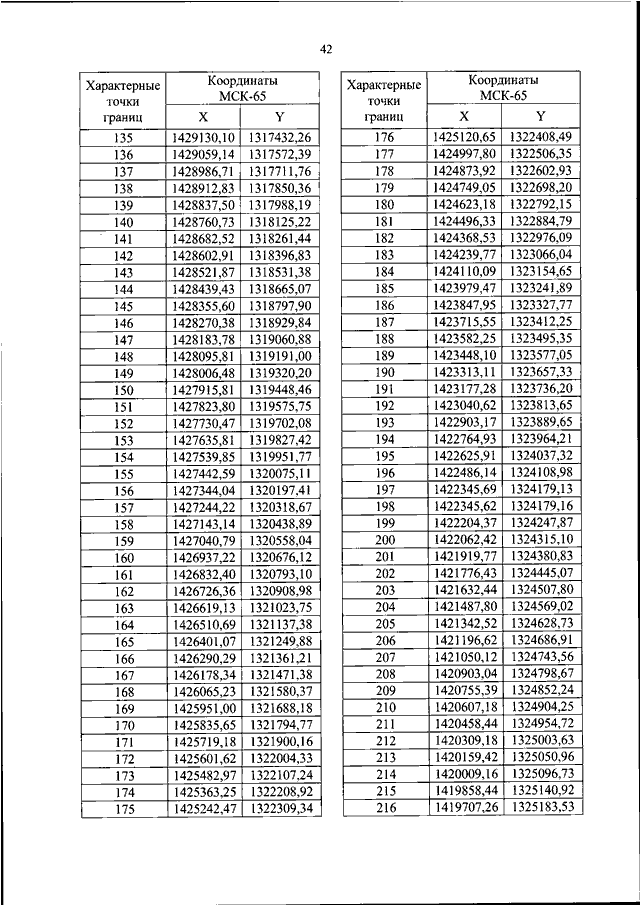 42

| Характерные точки границ | Координаты МСК-65 X | Координаты МСК-65 Y |
|---|---|---|
| 135 | 1429130,10 | 1317432,26 |
| 136 | 1429059,14 | 1317572,39 |
| 137 | 1428986,71 | 1317711,76 |
| 138 | 1428912,83 | 1317850,36 |
| 139 | 1428837,50 | 1317988,19 |
| 140 | 1428760,73 | 1318125,22 |
| 141 | 1428682,52 | 1318261,44 |
| 142 | 1428602,91 | 1318396,83 |
| 143 | 1428521,87 | 1318531,38 |
| 144 | 1428439,43 | 1318665,07 |
| 145 | 1428355,60 | 1318797,90 |
| 146 | 1428270,38 | 1318929,84 |
| 147 | 1428183,78 | 1319060,88 |
| 148 | 1428095,81 | 1319191,00 |
| 149 | 1428006,48 | 1319320,20 |
| 150 | 1427915,81 | 1319448,46 |
| 151 | 1427823,80 | 1319575,75 |
| 152 | 1427730,47 | 1319702,08 |
| 153 | 1427635,81 | 1319827,42 |
| 154 | 1427539,85 | 1319951,77 |
| 155 | 1427442,59 | 1320075,11 |
| 156 | 1427344,04 | 1320197,41 |
| 157 | 1427244,22 | 1320318,67 |
| 158 | 1427143,14 | 1320438,89 |
| 159 | 1427040,79 | 1320558,04 |
| 160 | 1426937,22 | 1320676,12 |
| 161 | 1426832,40 | 1320793,10 |
| 162 | 1426726,36 | 1320908,98 |
| 163 | 1426619,13 | 1321023,75 |
| 164 | 1426510,69 | 1321137,38 |
| 165 | 1426401,07 | 1321249,88 |
| 166 | 1426290,29 | 1321361,21 |
| 167 | 1426178,34 | 1321471,38 |
| 168 | 1426065,23 | 1321580,37 |
| 169 | 1425951,00 | 1321688,18 |
| 170 | 1425835,65 | 1321794,77 |
| 171 | 1425719,18 | 1321900,16 |
| 172 | 1425601,62 | 1322004,33 |
| 173 | 1425482,97 | 1322107,24 |
| 174 | 1425363,25 | 1322208,92 |
| 175 | 1425242,47 | 1322309,34 |

| Характерные точки границ | Координаты МСК-65 X | Координаты МСК-65 Y |
|---|---|---|
| 176 | 1425120,65 | 1322408,49 |
| 177 | 1424997,80 | 1322506,35 |
| 178 | 1424873,92 | 1322602,93 |
| 179 | 1424749,05 | 1322698,20 |
| 180 | 1424623,18 | 1322792,15 |
| 181 | 1424496,33 | 1322884,79 |
| 182 | 1424368,53 | 1322976,09 |
| 183 | 1424239,77 | 1323066,04 |
| 184 | 1424110,09 | 1323154,65 |
| 185 | 1423979,47 | 1323241,89 |
| 186 | 1423847,95 | 1323327,77 |
| 187 | 1423715,55 | 1323412,25 |
| 188 | 1423582,25 | 1323495,35 |
| 189 | 1423448,10 | 1323577,05 |
| 190 | 1423313,11 | 1323657,33 |
| 191 | 1423177,28 | 1323736,20 |
| 192 | 1423040,62 | 1323813,65 |
| 193 | 1422903,17 | 1323889,65 |
| 194 | 1422764,93 | 1323964,21 |
| 195 | 1422625,91 | 1324037,32 |
| 196 | 1422486,14 | 1324108,98 |
| 197 | 1422345,69 | 1324179,13 |
| 198 | 1422345,62 | 1324179,16 |
| 199 | 1422204,37 | 1324247,87 |
| 200 | 1422062,42 | 1324315,10 |
| 201 | 1421919,77 | 1324380,83 |
| 202 | 1421776,43 | 1324445,07 |
| 203 | 1421632,44 | 1324507,80 |
| 204 | 1421487,80 | 1324569,02 |
| 205 | 1421342,52 | 1324628,73 |
| 206 | 1421196,62 | 1324686,91 |
| 207 | 1421050,12 | 1324743,56 |
| 208 | 1420903,04 | 1324798,67 |
| 209 | 1420755,39 | 1324852,24 |
| 210 | 1420607,18 | 1324904,25 |
| 211 | 1420458,44 | 1324954,72 |
| 212 | 1420309,18 | 1325003,63 |
| 213 | 1420159,42 | 1325050,96 |
| 214 | 1420009,16 | 1325096,73 |
| 215 | 1419858,44 | 1325140,92 |
| 216 | 1419707,26 | 1325183,53 |